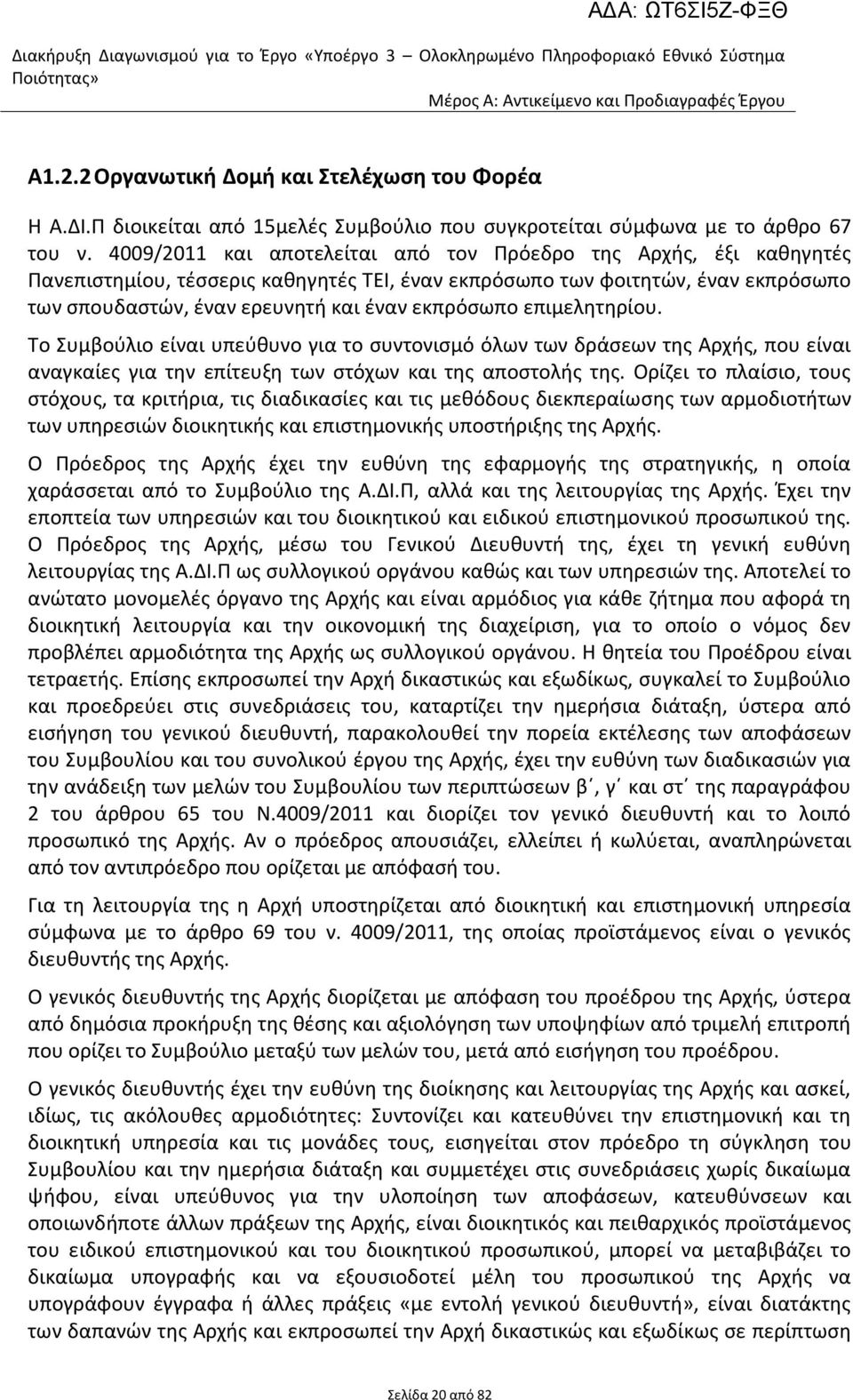 ΑΔΑ: ΩΤ6ΣΙ5Ζ-ΦΞΘ

Διακήρυξη Διαγωνισμού για το Έργο «Υποέργο 3 – Ολοκληρωμένο Πληροφοριακό Εθνικό Σύστημα Ποιότητας»

Μέρος Α: Αντικείμενο και Προδιαγραφές Έργου

Α1.2.2 Οργανωτική Δομή και Στελέχωση του Φορέα

Η Α.ΔΙ.Π διοικείται από 15μελές Συμβούλιο που συγκροτείται σύμφωνα με το άρθρο 67 του ν. 4009/2011 και αποτελείται από τον Πρόεδρο της Αρχής, έξι καθηγητές Πανεπιστημίου, τέσσερις καθηγητές ΤΕΙ, έναν εκπρόσωπο των φοιτητών, έναν εκπρόσωπο των σπουδαστών, έναν ερευνητή και έναν εκπρόσωπο επιμελητηρίου.

Το Συμβούλιο είναι υπεύθυνο για το συντονισμό όλων των δράσεων της Αρχής, που είναι αναγκαίες για την επίτευξη των στόχων και της αποστολής της. Ορίζει το πλαίσιο, τους στόχους, τα κριτήρια, τις διαδικασίες και τις μεθόδους διεκπεραίωσης των αρμοδιοτήτων των υπηρεσιών διοικητικής και επιστημονικής υποστήριξης της Αρχής.

Ο Πρόεδρος της Αρχής έχει την ευθύνη της εφαρμογής της στρατηγικής, η οποία χαράσσεται από το Συμβούλιο της Α.ΔΙ.Π, αλλά και της λειτουργίας της Αρχής. Έχει την εποπτεία των υπηρεσιών και του διοικητικού και ειδικού επιστημονικού προσωπικού της. Ο Πρόεδρος της Αρχής, μέσω του Γενικού Διευθυντή της, έχει τη γενική ευθύνη λειτουργίας της Α.ΔΙ.Π ως συλλογικού οργάνου καθώς και των υπηρεσιών της. Αποτελεί το ανώτατο μονομελές όργανο της Αρχής και είναι αρμόδιος για κάθε ζήτημα που αφορά τη διοικητική λειτουργία και την οικονομική της διαχείριση, για το οποίο ο νόμος δεν προβλέπει αρμοδιότητα της Αρχής ως συλλογικού οργάνου. Η θητεία του Προέδρου είναι τετραετής. Επίσης εκπροσωπεί την Αρχή δικαστικώς και εξωδίκως, συγκαλεί το Συμβούλιο και προεδρεύει στις συνεδριάσεις του, καταρτίζει την ημερήσια διάταξη, ύστερα από εισήγηση του γενικού διευθυντή, παρακολουθεί την πορεία εκτέλεσης των αποφάσεων του Συμβουλίου και του συνολικού έργου της Αρχής, έχει την ευθύνη των διαδικασιών για την ανάδειξη των μελών του Συμβουλίου των περιπτώσεων β΄, γ΄ και στ΄ της παραγράφου 2 του άρθρου 65 του Ν.4009/2011 και διορίζει τον γενικό διευθυντή και το λοιπό προσωπικό της Αρχής. Αν ο πρόεδρος απουσιάζει, ελλείπει ή κωλύεται, αναπληρώνεται από τον αντιπρόεδρο που ορίζεται με απόφασή του.

Για τη λειτουργία της η Αρχή υποστηρίζεται από διοικητική και επιστημονική υπηρεσία σύμφωνα με το άρθρο 69 του ν. 4009/2011, της οποίας προϊστάμενος είναι ο γενικός διευθυντής της Αρχής.

Ο γενικός διευθυντής της Αρχής διορίζεται με απόφαση του προέδρου της Αρχής, ύστερα από δημόσια προκήρυξη της θέσης και αξιολόγηση των υποψηφίων από τριμελή επιτροπή που ορίζει το Συμβούλιο μεταξύ των μελών του, μετά από εισήγηση του προέδρου.

Ο γενικός διευθυντής έχει την ευθύνη της διοίκησης και λειτουργίας της Αρχής και ασκεί, ιδίως, τις ακόλουθες αρμοδιότητες: Συντονίζει και κατευθύνει την επιστημονική και τη διοικητική υπηρεσία και τις μονάδες τους, εισηγείται στον πρόεδρο τη σύγκληση του Συμβουλίου και την ημερήσια διάταξη και συμμετέχει στις συνεδριάσεις χωρίς δικαίωμα ψήφου, είναι υπεύθυνος για την υλοποίηση των αποφάσεων, κατευθύνσεων και οποιωνδήποτε άλλων πράξεων της Αρχής, είναι διοικητικός και πειθαρχικός προϊστάμενος του ειδικού επιστημονικού και του διοικητικού προσωπικού, μπορεί να μεταβιβάζει το δικαίωμα υπογραφής και να εξουσιοδοτεί μέλη του προσωπικού της Αρχής να υπογράφουν έγγραφα ή άλλες πράξεις «με εντολή γενικού διευθυντή», είναι διατάκτης των δαπανών της Αρχής και εκπροσωπεί την Αρχή δικαστικώς και εξωδίκως σε περίπτωση

Σελίδα 20 από 82